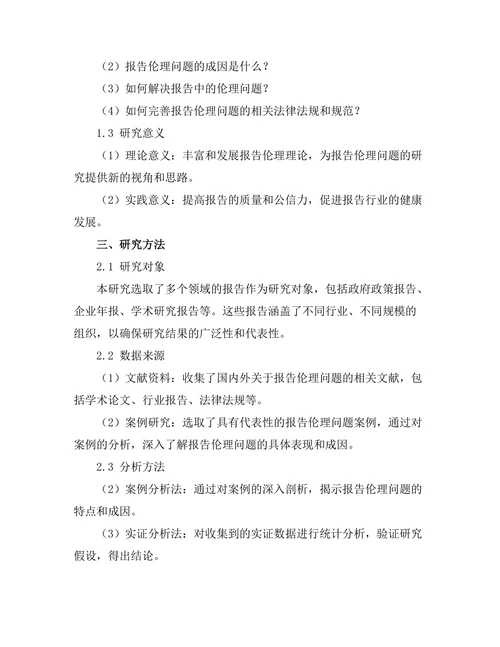 （2）报告伦理问题的成因是什么？

（3）如何解决报告中的伦理问题？

（4）如何完善报告伦理问题的相关法律法规和规范？

1.3 研究意义

（1）理论意义：丰富和发展报告伦理理论，为报告伦理问题的研究提供新的视角和思路。

（2）实践意义：提高报告的质量和公信力，促进报告行业的健康发展。

三、研究方法

2.1 研究对象

本研究选取了多个领域的报告作为研究对象，包括政府政策报告、企业年报、学术研究报告等。这些报告涵盖了不同行业、不同规模的组织，以确保研究结果的广泛性和代表性。

2.2 数据来源

（1）文献资料：收集了国内外关于报告伦理问题的相关文献，包括学术论文、行业报告、法律法规等。

（2）案例研究：选取了具有代表性的报告伦理问题案例，通过对案例的分析，深入了解报告伦理问题的具体表现和成因。

2.3 分析方法

（2）案例分析法：通过对案例的深入剖析，揭示报告伦理问题的特点和成因。

（3）实证分析法：对收集到的实证数据进行统计分析，验证研究假设，得出结论。